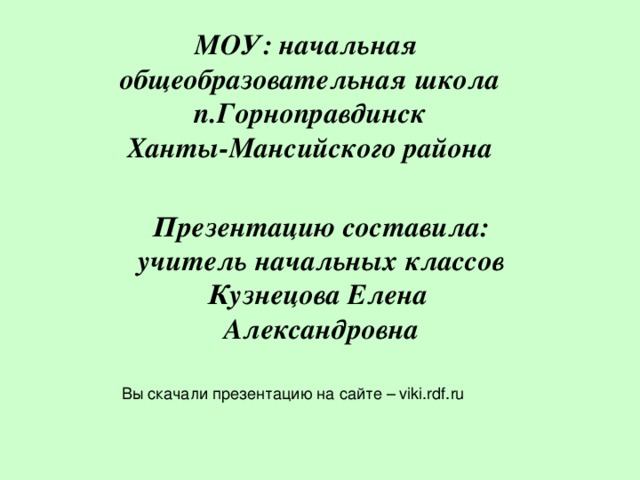 МОУ: начальная общеобразовательная школа п.Горноправдинск Ханты-Мансийского района

Презентацию составила: учитель начальных классов Кузнецова Елена Александровна

Вы скачали презентацию на сайте – viki.rdf.ru